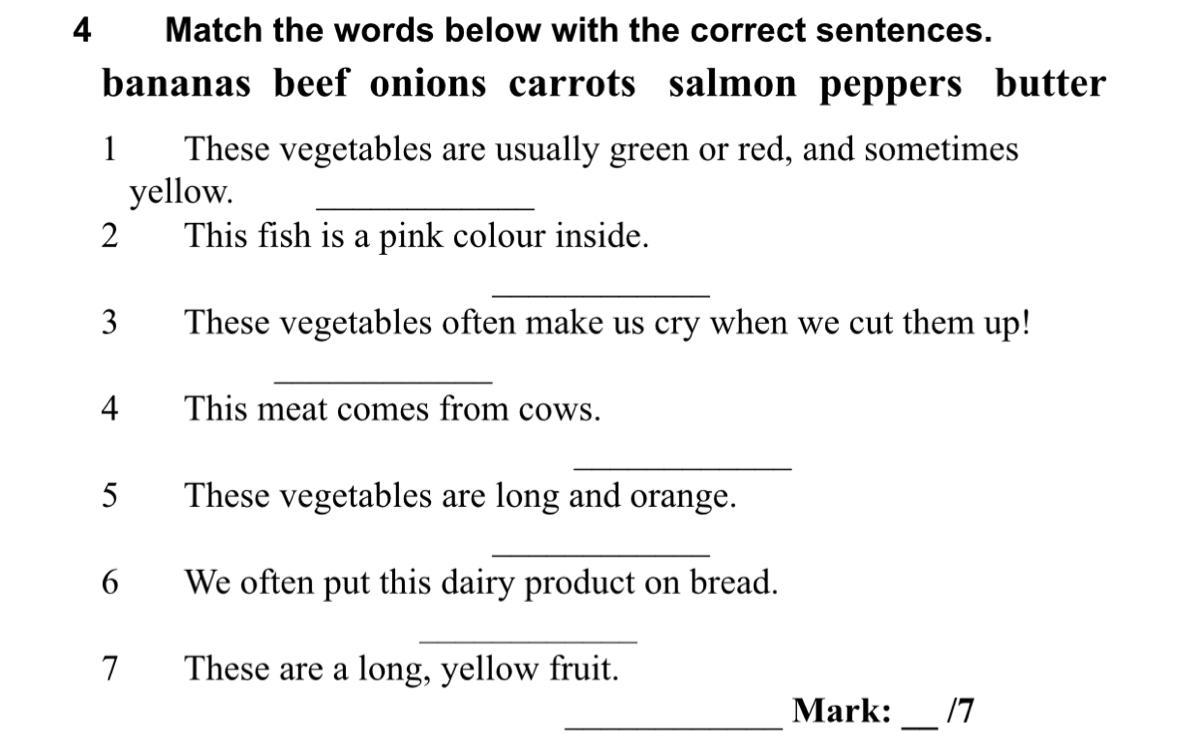 4 Match the words below with the correct sentences.

bananas beef onions carrots salmon peppers butter

1 These vegetables are usually green or red, and sometimes yellow. ____

2 This fish is a pink colour inside.

____

3 These vegetables often make us cry when we cut them up!

____

4 This meat comes from cows.

____

5 These vegetables are long and orange.

____

6 We often put this dairy product on bread.

____

7 These are a long, yellow fruit.

____ Mark: ____ /7